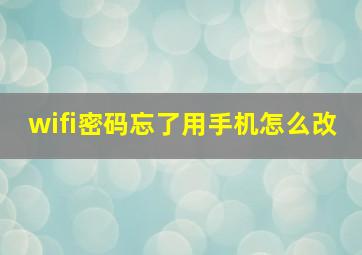 wifi密码忘了用手机怎么改